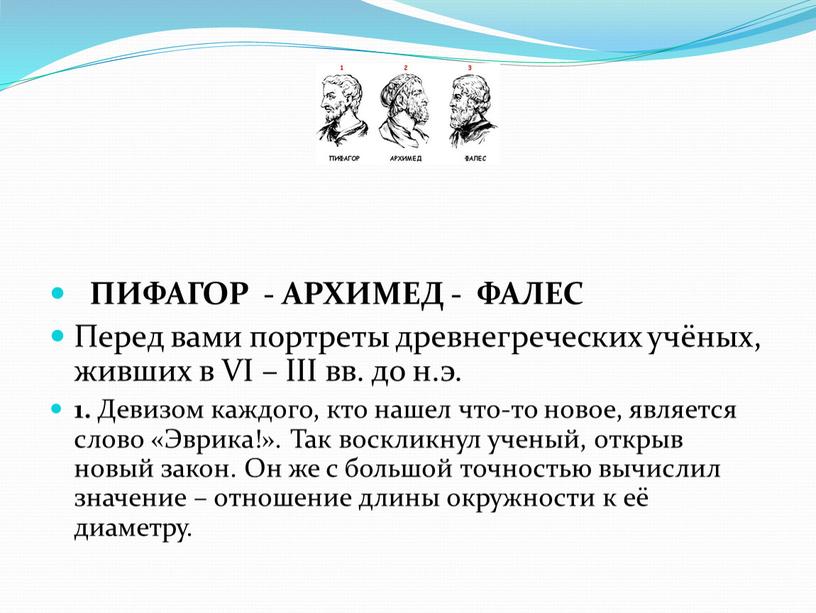 1 2 3

ПИФАГОР АРХИМЕД ФАЛЕС

ПИФАГОР - АРХИМЕД - ФАЛЕС

Перед вами портреты древнегреческих учёных, живших в VI – III вв. до н.э.

1. Девизом каждого, кто нашел что-то новое, является слово «Эврика!». Так воскликнул ученый, открыв новый закон. Он же с большой точностью вычислил значение – отношение длины окружности к её диаметру.